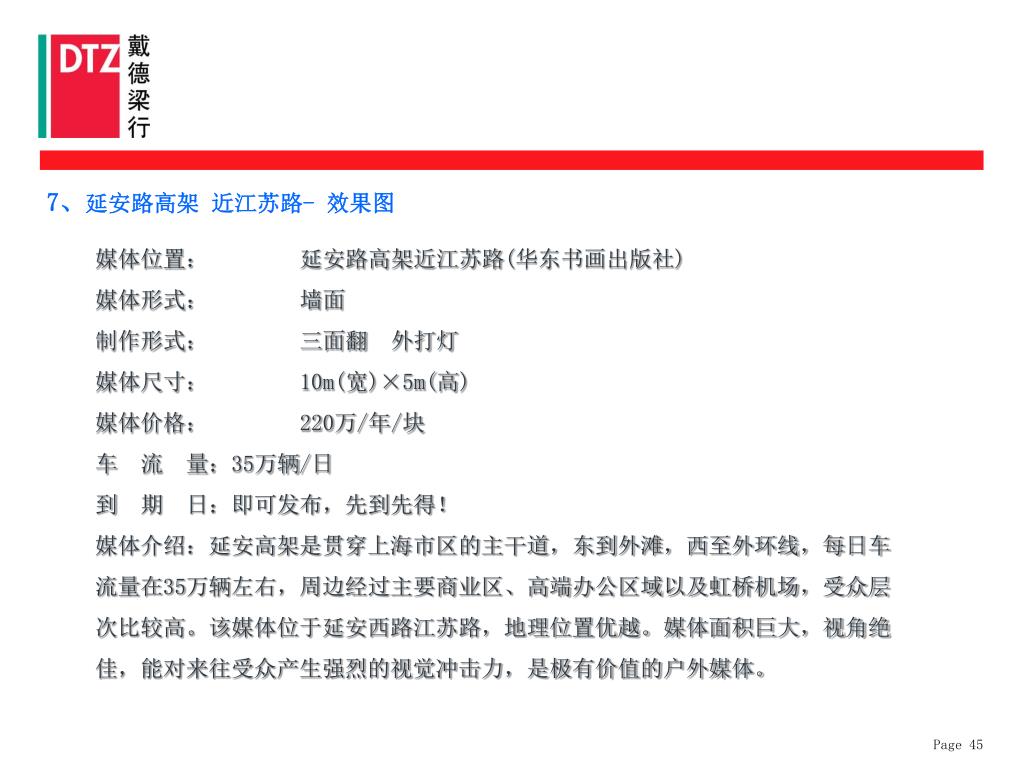 DTZ 戴德梁行

7、延安路高架 近江苏路- 效果图

媒体位置： 延安路高架近江苏路(华东书画出版社)

媒体形式： 墙面

制作形式： 三面翻 外打灯

媒体尺寸： 10m(宽)×5m(高)

媒体价格： 220万/年/块

车 流 量：35万辆/日

到 期 日：即可发布，先到先得！

媒体介绍：延安高架是贯穿上海市区的主干道，东到外滩，西至外环线，每日车流量在35万辆左右，周边经过主要商业区、高端办公区域以及虹桥机场，受众层次比较高。该媒体位于延安西路江苏路，地理位置优越。媒体面积巨大，视角绝佳，能对来往受众产生强烈的视觉冲击力，是极有价值的户外媒体。

Page 45